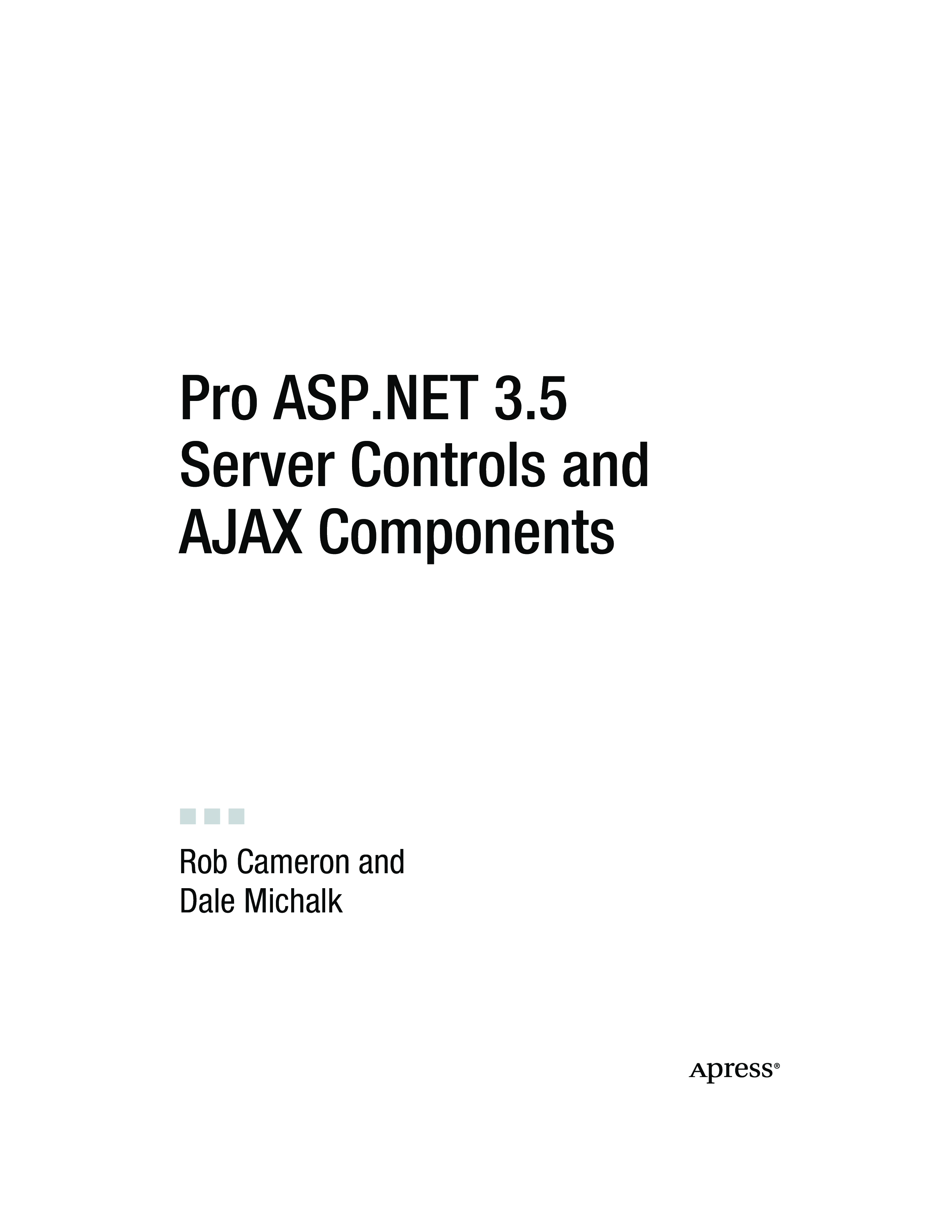 Pro ASP.NET 3.5 Server Controls and AJAX Components

Rob Cameron and
Dale Michalk

Apress®